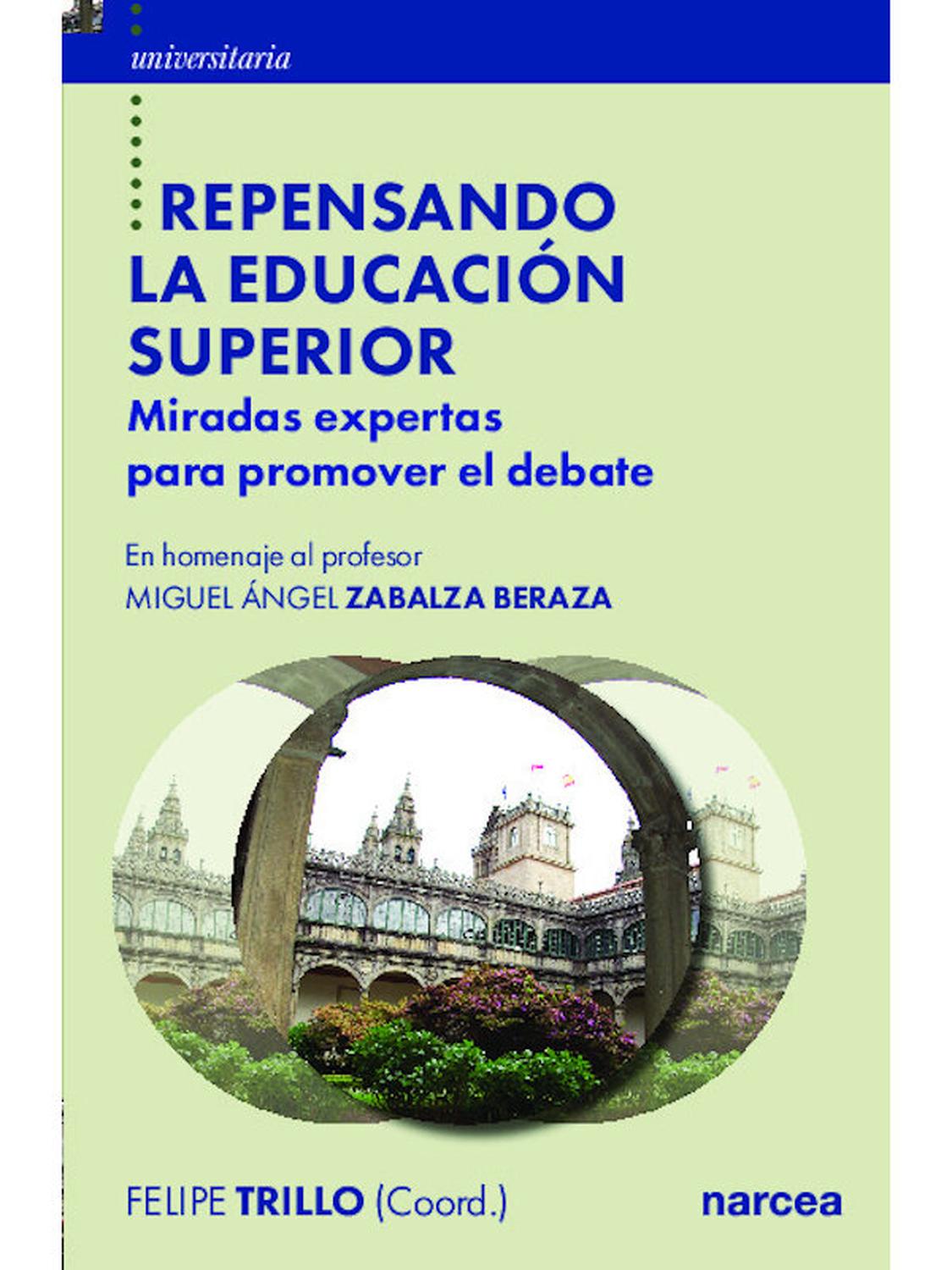 universitaria

REPENSANDO
LA EDUCACIÓN
SUPERIOR

Miradas expertas
para promover el debate

En homenaje al profesor
MIGUEL ÁNGEL ZABALZA BERAZA

FELIPE TRILLO (Coord.)

narcea